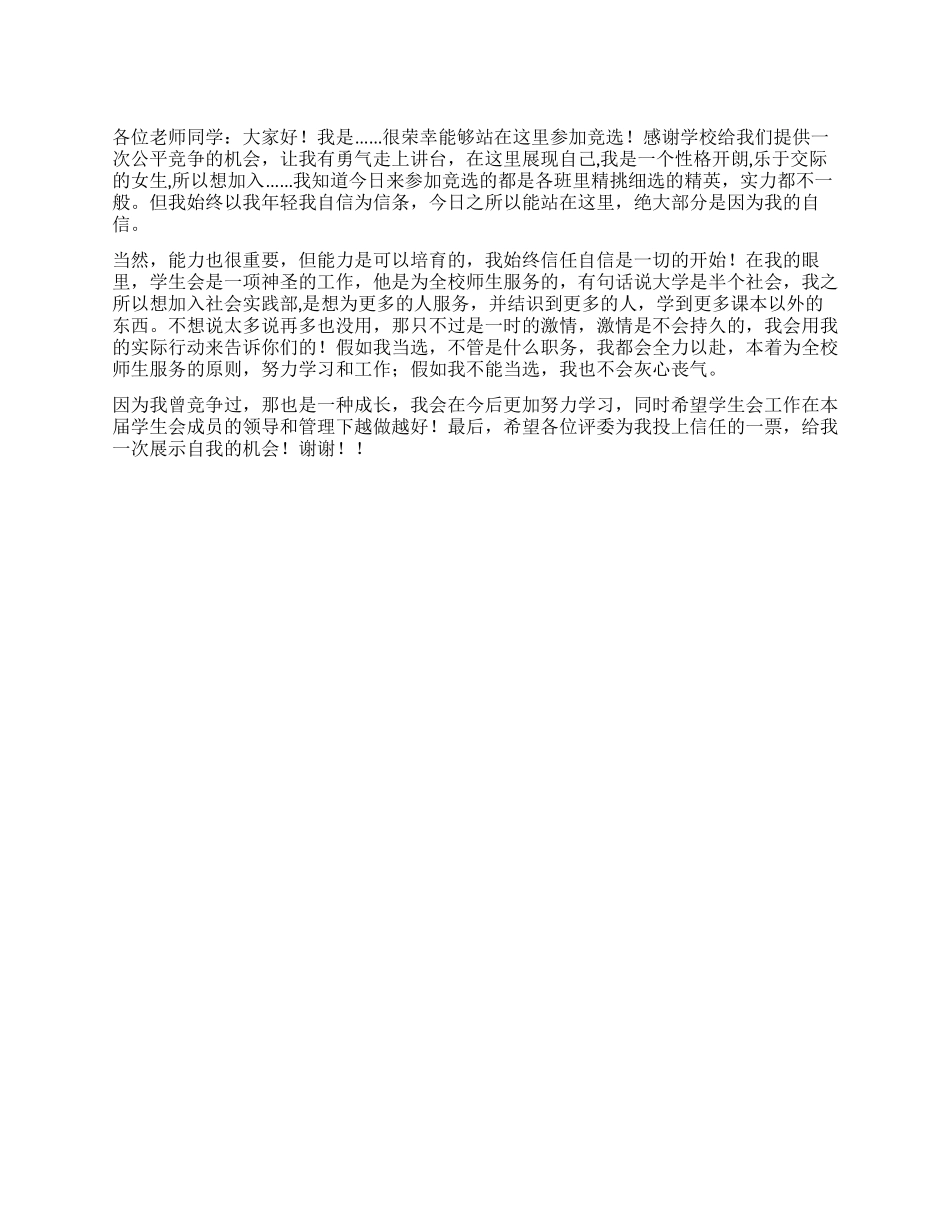 各位老师同学：大家好！我是......很荣幸能够站在这里参加竞选！感谢学校给我们提供一次公平竞争的机会，让我有勇气走上讲台，在这里展现自己,我是一个性格开朗,乐于交际的女生,所以想加入......我知道今日来参加竞选的都是各班里精挑细选的精英，实力都不一般。但我始终以我年轻我自信为信条，今日之所以能站在这里，绝大部分是因为我的自信。

当然，能力也很重要，但能力是可以培育的，我始终信任自信是一切的开始！在我的眼里，学生会是一项神圣的工作，他是为全校师生服务的，有句话说大学是半个社会，我之所以想加入社会实践部,是想为更多的人服务，并结识到更多的人，学到更多课本以外的东西。不想说太多说再多也没用，那只不过是一时的激情，激情是不会持久的，我会用我的实际行动来告诉你们的！假如我当选，不管是什么职务，我都会全力以赴，本着为全校师生服务的原则，努力学习和工作；假如我不能当选，我也不会灰心丧气。

因为我曾竞争过，那也是一种成长，我会在今后更加努力学习，同时希望学生会工作在本届学生会成员的领导和管理下越做越好！最后，希望各位评委为我投上信任的一票，给我一次展示自我的机会！谢谢！！